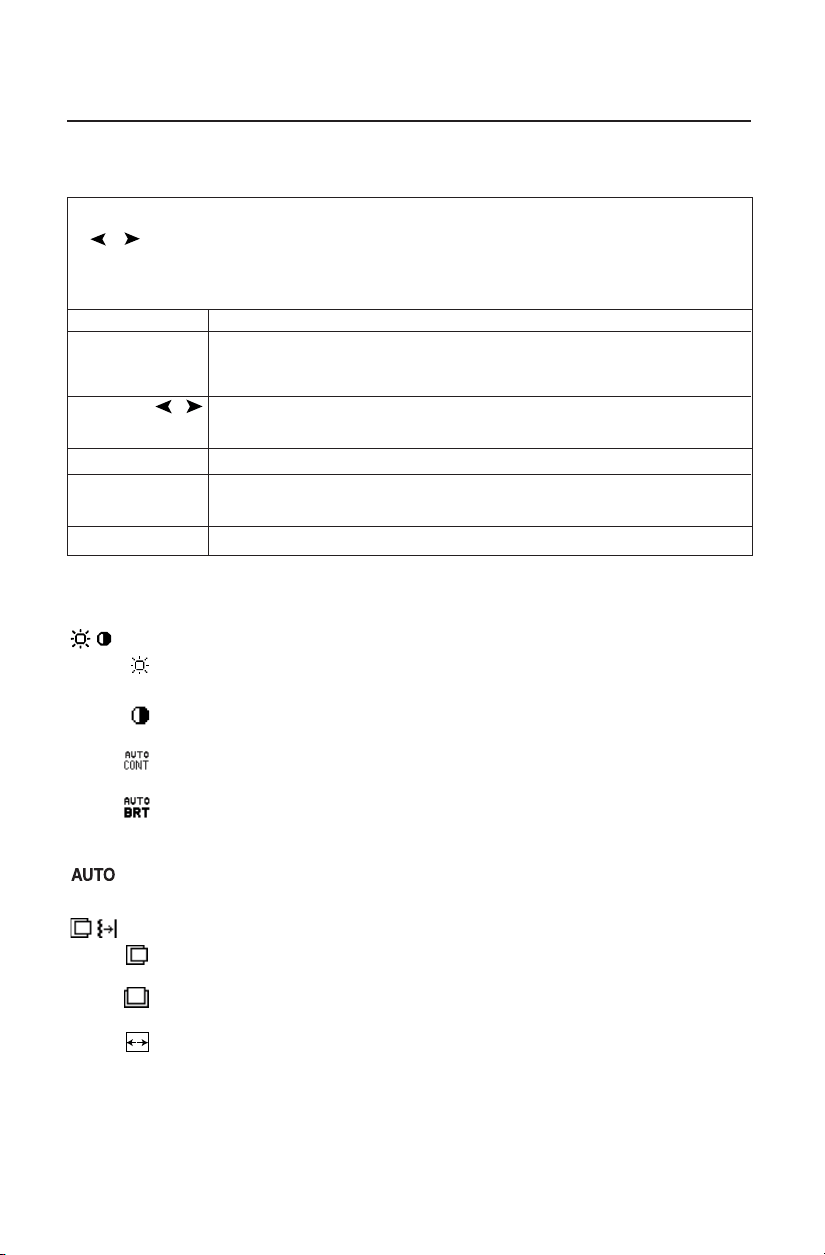 AUTO
CONT

AUTO
BRT

AUTO